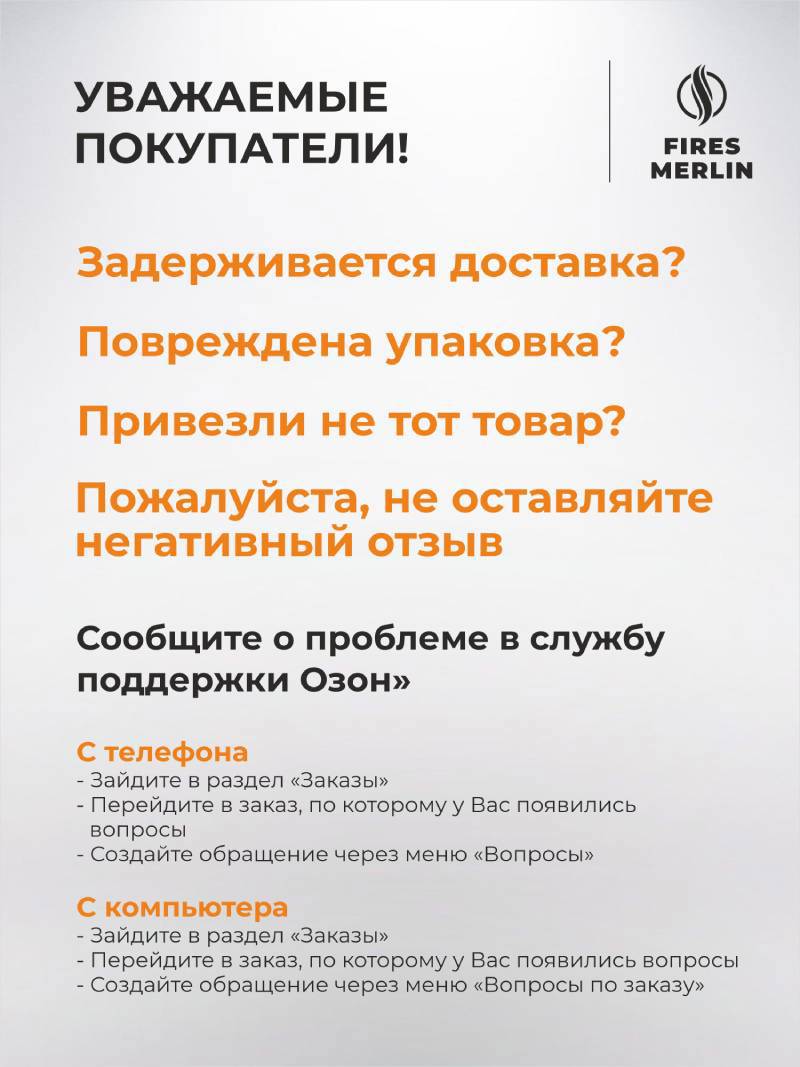 УВАЖАЕМЫЕ ПОКУПАТЕЛИ!

FIRES MERLIN

Задерживается доставка?

Повреждена упаковка?

Привезли не тот товар?

Пожалуйста, не оставляйте негативный отзыв

Сообщите о проблеме в службу поддержки Озон»

С телефона
- Зайдите в раздел «Заказы»
- Перейдите в заказ, по которому у Вас появились вопросы
- Создайте обращение через меню «Вопросы»

С компьютера
- Зайдите в раздел «Заказы»
- Перейдите в заказ, по которому у Вас появились вопросы
- Создайте обращение через меню «Вопросы по заказу»